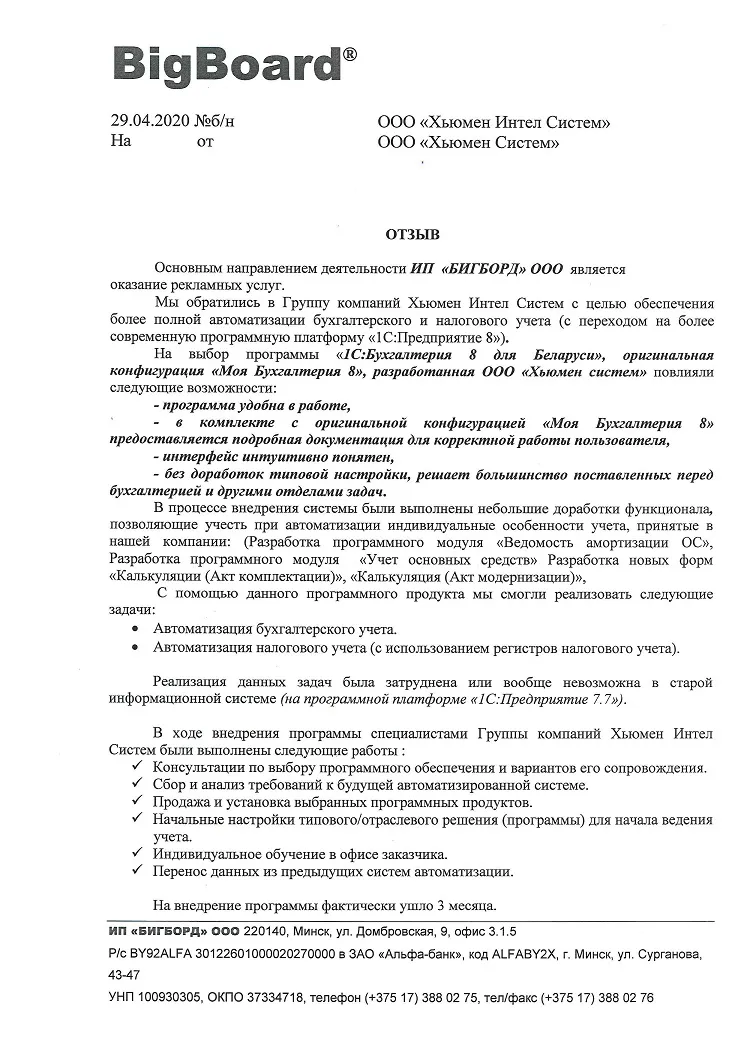 BigBoard®

29.04.2020 №б/н
На от

ООО «Хьюмен Интел Систем»
ООО «Хьюмен Систем»

ОТЗЫВ

Основным направлением деятельности ИП «БИГБОРД» ООО является оказание рекламных услуг.

Мы обратились в Группу компаний Хьюмен Интел Систем с целью обеспечения более полной автоматизации бухгалтерского и налогового учета (с переходом на более современную программную платформу «1С:Предприятие 8»).

На выбор программы «1С:Бухгалтерия 8 для Беларуси», оригинальная конфигурация «Моя Бухгалтерия 8», разработанная ООО «Хьюмен систем» повлияли следующие возможности:

- программа удобна в работе,

- в комплекте с оригинальной конфигурацией «Моя Бухгалтерия 8» предоставляется подробная документация для корректной работы пользователя,

- интерфейс интуитивно понятен,

- без доработок типовой настройки, решает большинство поставленных перед бухгалтерией и другими отделами задач.

В процессе внедрения системы были выполнены небольшие доработки функционала, позволяющие учесть при автоматизации индивидуальные особенности учета, принятые в нашей компании: (Разработка программного модуля «Ведомость амортизации ОС», Разработка программного модуля «Учет основных средств» Разработка новых форм «Калькуляции (Акт комплектации)», «Калькуляция (Акт модернизации)»,

С помощью данного программного продукта мы смогли реализовать следующие задачи:

• Автоматизация бухгалтерского учета.
• Автоматизация налогового учета (с использованием регистров налогового учета).

Реализация данных задач была затруднена или вообще невозможна в старой информационной системе (на программной платформе «1С:Предприятие 7.7»).

В ходе внедрения программы специалистами Группы компаний Хьюмен Интел Систем были выполнены следующие работы :

✓ Консультации по выбору программного обеспечения и вариантов его сопровождения.
✓ Сбор и анализ требований к будущей автоматизированной системе.
✓ Продажа и установка выбранных программных продуктов.
✓ Начальные настройки типового/отраслевого решения (программы) для начала ведения учета.
✓ Индивидуальное обучение в офисе заказчика.
✓ Перенос данных из предыдущих систем автоматизации.

На внедрение программы фактически ушло 3 месяца.

ИП «БИГБОРД» ООО 220140, Минск, ул. Домбровская, 9, офис 3.1.5
Р/с BY92ALFA 30122601000020270000 в ЗАО «Альфа-банк», код ALFABY2X, г. Минск, ул. Сурганова, 43-47
УНП 100930305, ОКПО 37334718, телефон (+375 17) 388 02 75, тел/факс (+375 17) 388 02 76